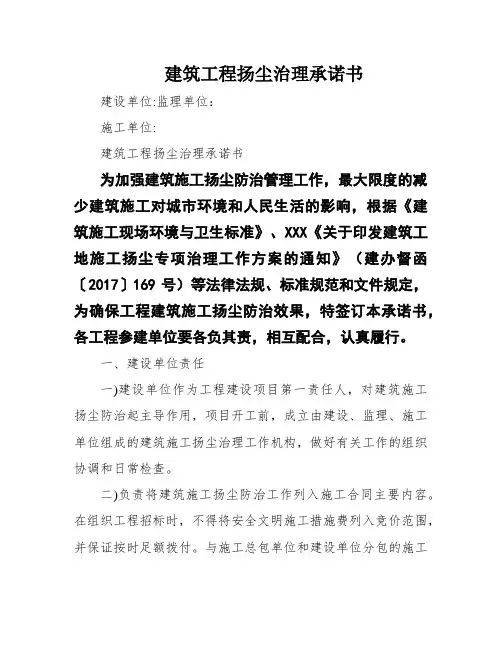 建筑工程扬尘治理承诺书

建设单位:监理单位:

施工单位:

建筑工程扬尘治理承诺书

为加强建筑施工扬尘防治管理工作，最大限度的减少建筑施工对城市环境和人民生活的影响，根据《建筑施工现场环境与卫生标准》、XXX《关于印发建筑工地施工扬尘专项治理工作方案的通知》（建办督函〔2017〕169 号）等法律法规、标准规范和文件规定，为确保工程建筑施工扬尘防治效果，特签订本承诺书，各工程参建单位要各负其责，相互配合，认真履行。

一、建设单位责任

一)建设单位作为工程建设项目第一责任人，对建筑施工扬尘防治起主导作用，项目开工前，成立由建设、监理、施工单位组成的建筑施工扬尘治理工作机构，做好有关工作的组织协调和日常检查。

二)负责将建筑施工扬尘防治工作列入施工合同主要内容。在组织工程招标时，不得将安全文明施工措施费列入竞价范围，并保证按时足额拨付。与施工总包单位和建设单位分包的施工